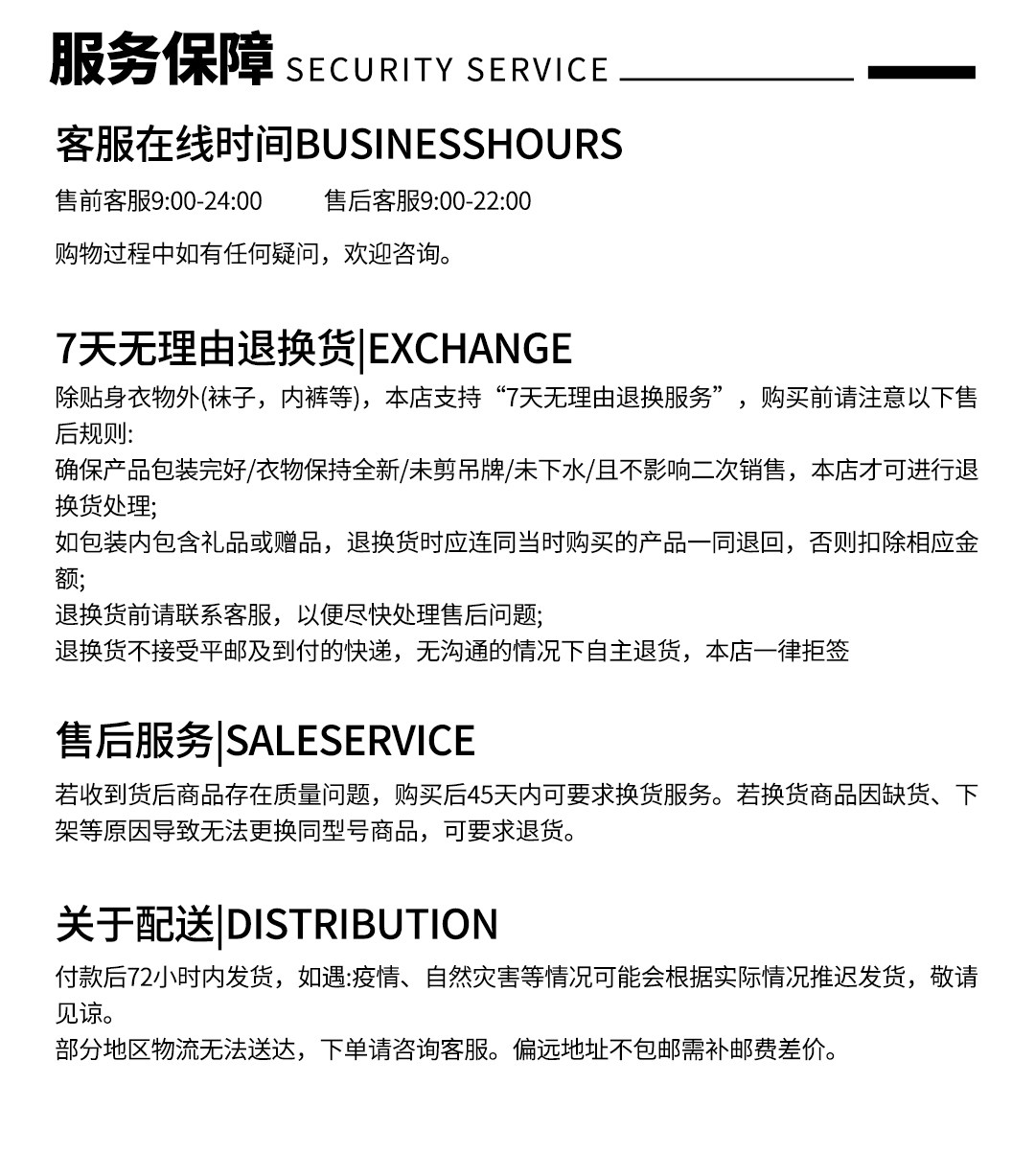 服务保障 SECURITY SERVICE

客服在线时间BUSINESSHOURS

售前客服9:00-24:00　　售后客服9:00-22:00

购物过程中如有任何疑问，欢迎咨询。

7天无理由退换货|EXCHANGE

除贴身衣物外(袜子，内裤等)，本店支持“7天无理由退换服务”，购买前请注意以下售后规则:
确保产品包装完好/衣物保持全新/未剪吊牌/未下水/且不影响二次销售，本店才可进行退换货处理;
如包装内包含礼品或赠品，退换货时应连同当时购买的产品一同退回，否则扣除相应金额;
退换货前请联系客服，以便尽快处理售后问题;
退换货不接受平邮及到付的快递，无沟通的情况下自主退货，本店一律拒签

售后服务|SALESERVICE

若收到货后商品存在质量问题，购买后45天内可要求换货服务。若换货商品因缺货、下架等原因导致无法更换同型号商品，可要求退货。

关于配送|DISTRIBUTION

付款后72小时内发货，如遇:疫情、自然灾害等情况可能会根据实际情况推迟发货，敬请见谅。
部分地区物流无法送达，下单请咨询客服。偏远地址不包邮需补邮费差价。